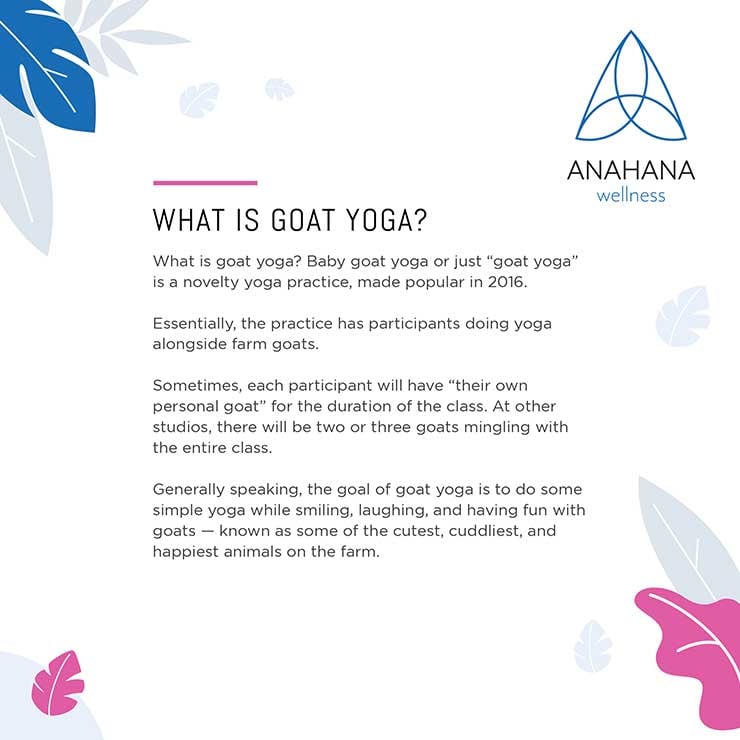 ANAHANA
wellness

WHAT IS GOAT YOGA?

What is goat yoga? Baby goat yoga or just “goat yoga” is a novelty yoga practice, made popular in 2016.

Essentially, the practice has participants doing yoga alongside farm goats.

Sometimes, each participant will have “their own personal goat” for the duration of the class. At other studios, there will be two or three goats mingling with the entire class.

Generally speaking, the goal of goat yoga is to do some simple yoga while smiling, laughing, and having fun with goats — known as some of the cutest, cuddliest, and happiest animals on the farm.